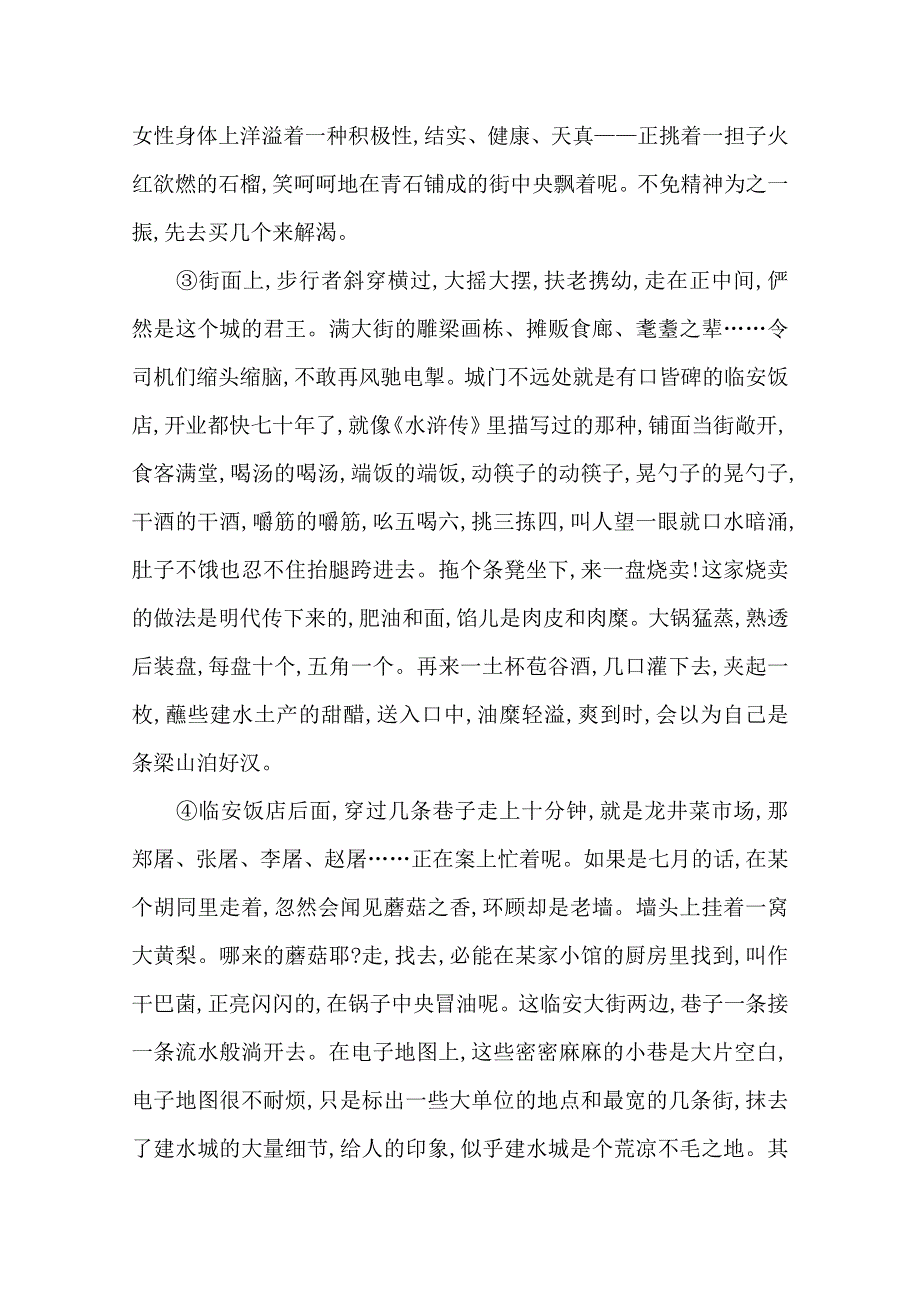 女性身体上洋溢着一种积极性,结实、健康、天真——正挑着一担子火红欲燃的石榴,笑呵呵地在青石铺成的街中央飘着呢。不免精神为之一振,先去买几个来解渴。

③街面上,步行者斜穿横过,大摇大摆,扶老携幼,走在正中间,俨然是这个城的君王。满大街的雕梁画栋、摊贩食廊、耄耋之辈……令司机们缩头缩脑,不敢再风驰电掣。城门不远处就是有口皆碑的临安饭店,开业都快七十年了,就像《水浒传》里描写过的那种,铺面当街敞开,食客满堂,喝汤的喝汤,端饭的端饭,动筷子的动筷子,晃勺子的晃勺子,干酒的干酒,嚼筋的嚼筋,吆五喝六,挑三拣四,叫人望一眼就口水暗涌,肚子不饿也忍不住抬腿跨进去。拖个条凳坐下,来一盘烧卖!这家烧卖的做法是明代传下来的,肥油和面,馅儿是肉皮和肉糜。大锅猛蒸,熟透后装盘,每盘十个,五角一个。再来一土杯苞谷酒,几口灌下去,夹起一枚,蘸些建水土产的甜醋,送入口中,油糜轻溢,爽到时,会以为自己是条梁山泊好汉。

④临安饭店后面,穿过几条巷子走上十分钟,就是龙井菜市场,那郑屠、张屠、李屠、赵屠……正在案上忙着呢。如果是七月的话,在某个胡同里走着,忽然会闻见蘑菇之香,环顾却是老墙。墙头上挂着一窝大黄梨。哪来的蘑菇耶?走,找去,必能在某家小馆的厨房里找到,叫作干巴菌,正亮闪闪的,在锅子中央冒油呢。这临安大街两边,巷子一条接一条流水般淌开去。在电子地图上,这些密密麻麻的小巷是大片空白,电子地图很不耐烦,只是标出一些大单位的地点和最宽的几条街,抹去了建水城的大量细节,给人的印象,似乎建水城是个荒凉不毛之地。其